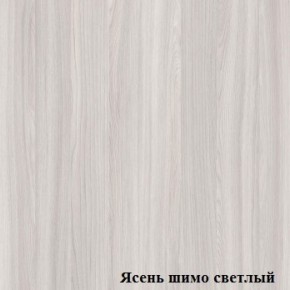 Ясень шимо светлый